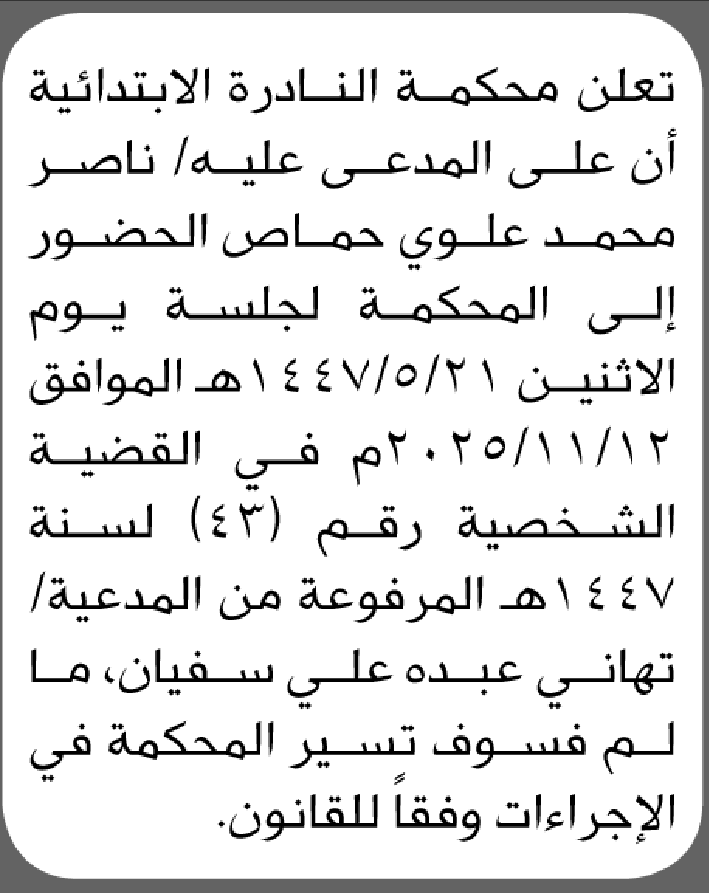 تعلن محكمة النادرة الابتدائية أن على المدعى عليه/ ناصر محمد علوي حماص الحضور إلى المحكمة لجلسة يوم الاثنين ١٤٤٧/٥/٢١هـ الموافق ٢٠٢٥/١١/١٢م في القضية الشخصية رقم (٤٣) لسنة ١٤٤٧هـ المرفوعة من المدعية/ تهاني عبده علي سفيان، ما لم فسوف تسير المحكمة في الإجراءات وفقاً للقانون.